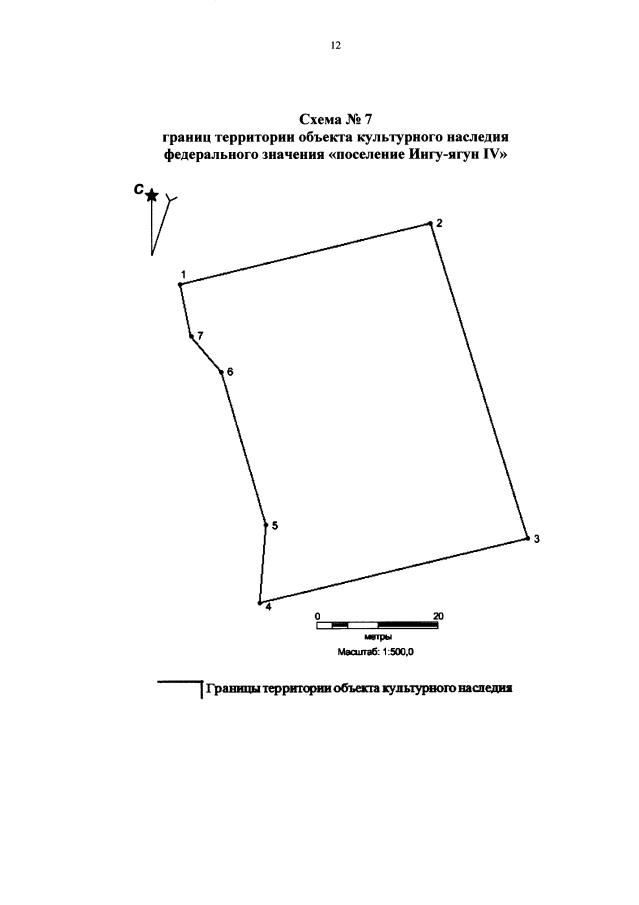 12

Схема № 7
границ территории объекта культурного наследия
федерального значения «поселение Ингу-ягун IV»

С

2

1

7

6

5

3

4

0

20

метры

Масштаб: 1:500,0

Границы территории объекта культурного наследия